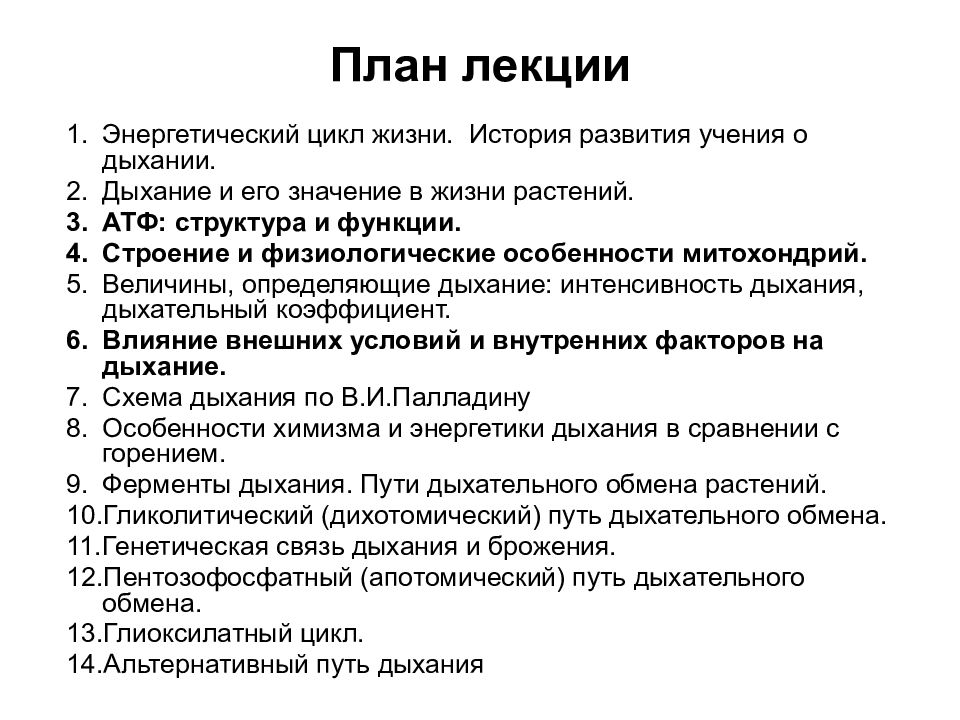 План лекции

1. Энергетический цикл жизни. История развития учения о дыхании.
2. Дыхание и его значение в жизни растений.
3. АТФ: структура и функции.
4. Строение и физиологические особенности митохондрий.
5. Величины, определяющие дыхание: интенсивность дыхания, дыхательный коэффициент.
6. Влияние внешних условий и внутренних факторов на дыхание.
7. Схема дыхания по В.И.Палладину
8. Особенности химизма и энергетики дыхания в сравнении с горением.
9. Ферменты дыхания. Пути дыхательного обмена растений.
10.Гликолитический (дихотомический) путь дыхательного обмена.
11.Генетическая связь дыхания и брожения.
12.Пентозофосфатный (апотомический) путь дыхательного обмена.
13.Глиоксилатный цикл.
14.Альтернативный путь дыхания